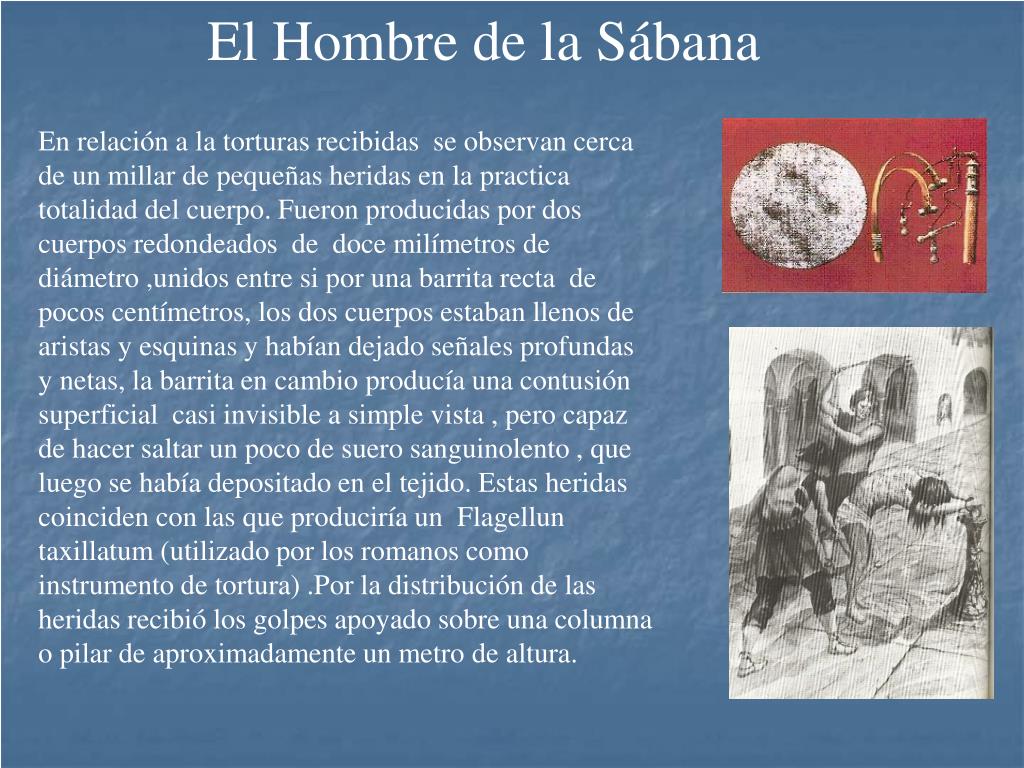 El Hombre de la Sábana

En relación a la torturas recibidas se observan cerca de un millar de pequeñas heridas en la practica totalidad del cuerpo. Fueron producidas por dos cuerpos redondeados de doce milímetros de diámetro ,unidos entre si por una barrita recta de pocos centímetros, los dos cuerpos estaban llenos de aristas y esquinas y habían dejado señales profundas y netas, la barrita en cambio producía una contusión superficial casi invisible a simple vista , pero capaz de hacer saltar un poco de suero sanguinolento , que luego se había depositado en el tejido. Estas heridas coinciden con las que produciría un Flagellun taxillatum (utilizado por los romanos como instrumento de tortura) .Por la distribución de las heridas recibió los golpes apoyado sobre una columna o pilar de aproximadamente un metro de altura.